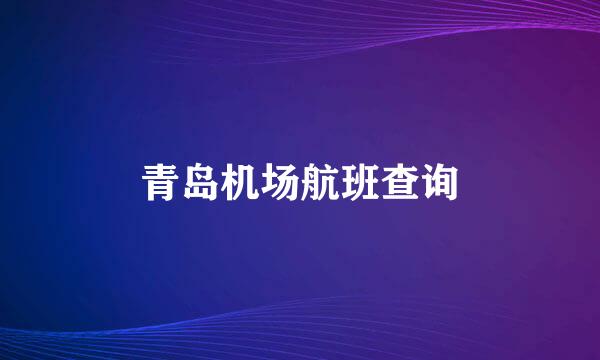 青岛机场航班查询